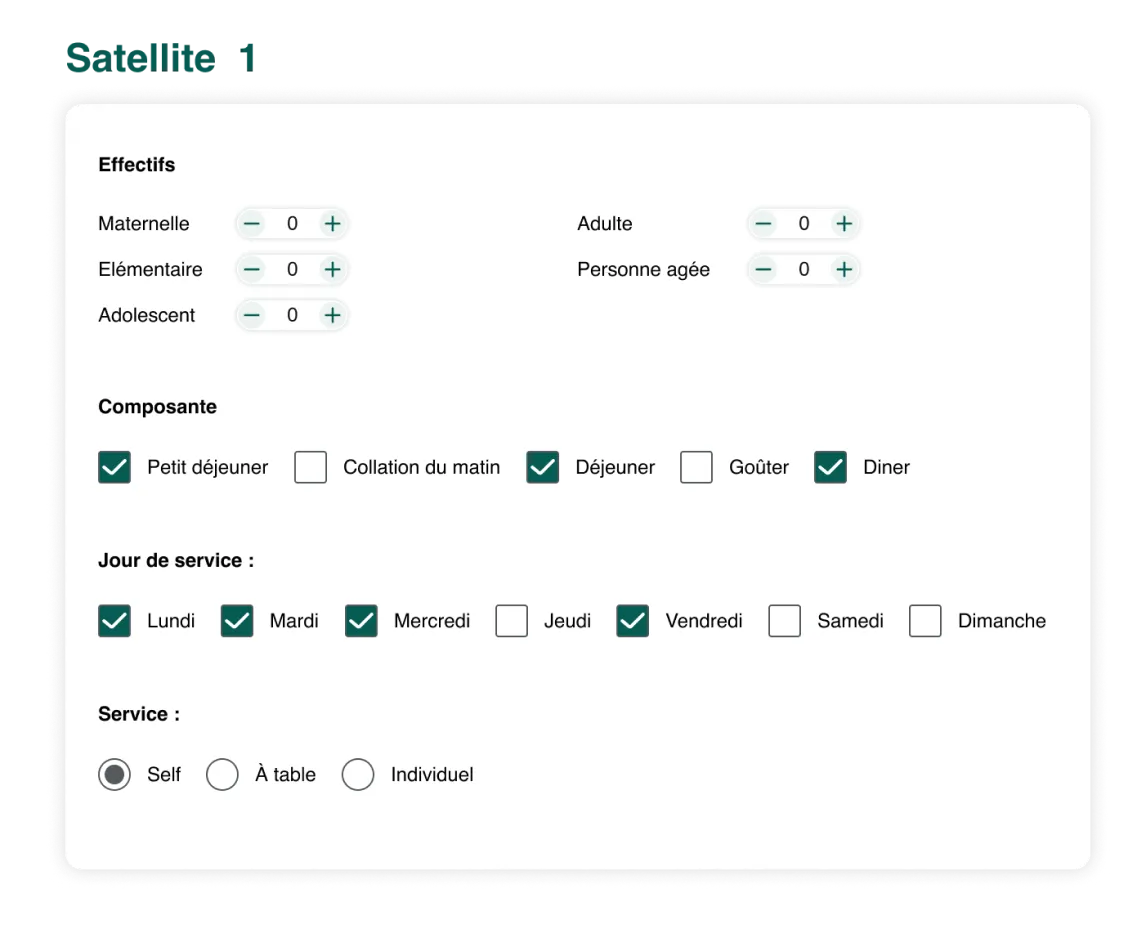 Satellite 1

Effectifs

Maternelle − 0 +
Elémentaire − 0 +
Adolescent − 0 +

Adulte − 0 +
Personne agée − 0 +

Composante

Petit déjeuner Collation du matin Déjeuner Goûter Diner

Jour de service :

Lundi Mardi Mercredi Jeudi Vendredi Samedi Dimanche

Service :

Self À table Individuel